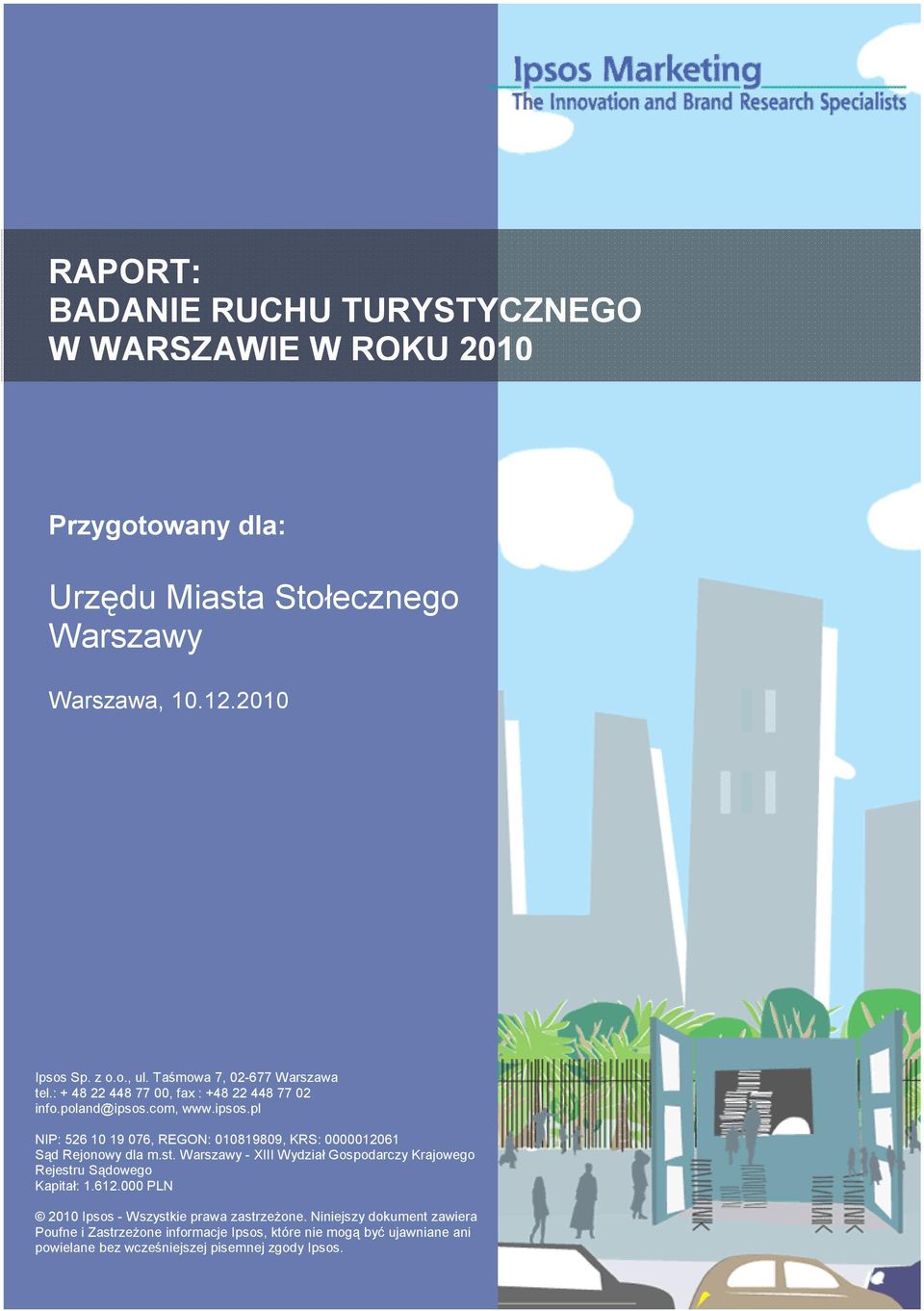 Ipsos Marketing
The Innovation and Brand Research Specialists

RAPORT:
BADANIE RUCHU TURYSTYCZNEGO W WARSZAWIE W ROKU 2010

Przygotowany dla:

Urzędu Miasta Stołecznego Warszawy

Warszawa, 10.12.2010

Ipsos Sp. z o.o., ul. Taśmowa 7, 02-677 Warszawa
tel.: + 48 22 448 77 00, fax : +48 22 448 77 02
info.poland@ipsos.com, www.ipsos.pl

NIP: 526 10 19 076, REGON: 010819809, KRS: 0000012061
Sąd Rejonowy dla m.st. Warszawy - XIII Wydział Gospodarczy Krajowego Rejestru Sądowego
Kapitał: 1.612.000 PLN

© 2010 Ipsos - Wszystkie prawa zastrzeżone. Niniejszy dokument zawiera Poufne i Zastrzeżone informacje Ipsos, które nie mogą być ujawniane ani powielane bez wcześniejszej pisemnej zgody Ipsos.